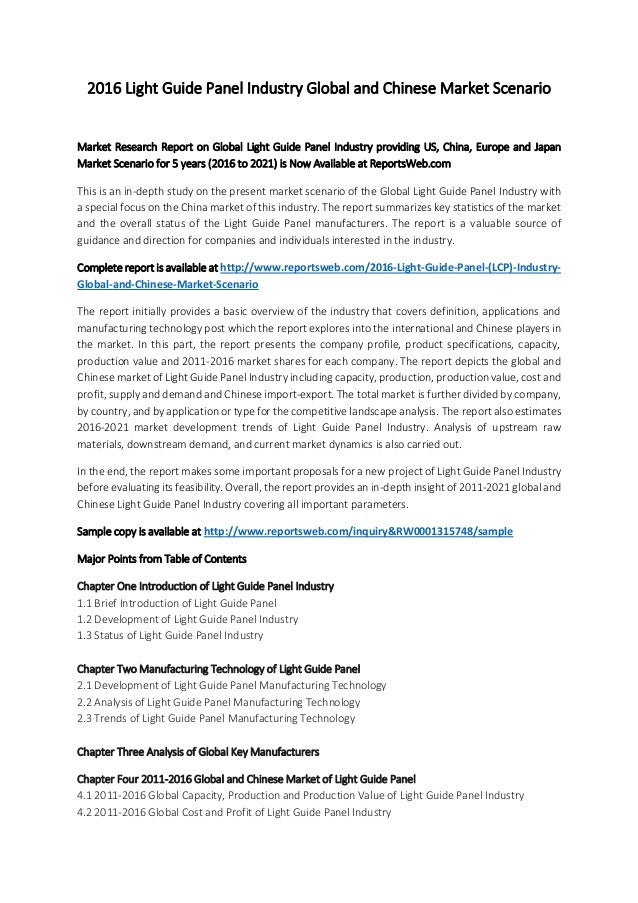 2016 Light Guide Panel Industry Global and Chinese Market Scenario

Market Research Report on Global Light Guide Panel Industry providing US, China, Europe and Japan Market Scenario for 5 years (2016 to 2021) is Now Available at ReportsWeb.com

This is an in-depth study on the present market scenario of the Global Light Guide Panel Industry with a special focus on the China market of this industry. The report summarizes key statistics of the market and the overall status of the Light Guide Panel manufacturers. The report is a valuable source of guidance and direction for companies and individuals interested in the industry.

Complete report is available at http://www.reportsweb.com/2016-Light-Guide-Panel-(LCP)-Industry-Global-and-Chinese-Market-Scenario

The report initially provides a basic overview of the industry that covers definition, applications and manufacturing technology post which the report explores into the international and Chinese players in the market. In this part, the report presents the company profile, product specifications, capacity, production value and 2011-2016 market shares for each company. The report depicts the global and Chinese market of Light Guide Panel Industry including capacity, production, production value, cost and profit, supply and demand and Chinese import-export. The total market is further divided by company, by country, and by application or type for the competitive landscape analysis. The report also estimates 2016-2021 market development trends of Light Guide Panel Industry. Analysis of upstream raw materials, downstream demand, and current market dynamics is also carried out.

In the end, the report makes some important proposals for a new project of Light Guide Panel Industry before evaluating its feasibility. Overall, the report provides an in-depth insight of 2011-2021 global and Chinese Light Guide Panel Industry covering all important parameters.

Sample copy is available at http://www.reportsweb.com/inquiry&RW0001315748/sample

Major Points from Table of Contents

Chapter One Introduction of Light Guide Panel Industry
1.1 Brief Introduction of Light Guide Panel
1.2 Development of Light Guide Panel Industry
1.3 Status of Light Guide Panel Industry

Chapter Two Manufacturing Technology of Light Guide Panel
2.1 Development of Light Guide Panel Manufacturing Technology
2.2 Analysis of Light Guide Panel Manufacturing Technology
2.3 Trends of Light Guide Panel Manufacturing Technology

Chapter Three Analysis of Global Key Manufacturers

Chapter Four 2011-2016 Global and Chinese Market of Light Guide Panel
4.1 2011-2016 Global Capacity, Production and Production Value of Light Guide Panel Industry
4.2 2011-2016 Global Cost and Profit of Light Guide Panel Industry